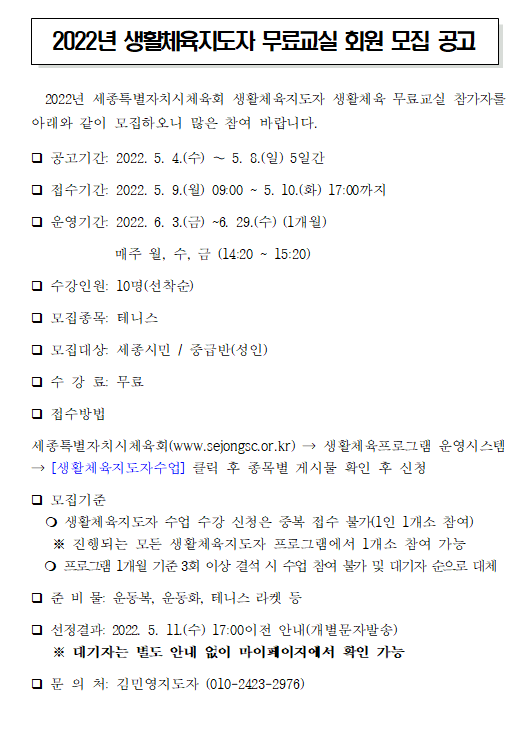 2022년 생활체육지도자 무료교실 회원 모집 공고

2022년 세종특별자치시체육회 생활체육지도자 생활체육 무료교실 참가자를 아래와 같이 모집하오니 많은 참여 바랍니다.

❑ 공고기간: 2022. 5. 4.(수) ~ 5. 8.(일) 5일간

❑ 접수기간: 2022. 5. 9.(월) 09:00 ~ 5. 10.(화) 17:00까지

❑ 운영기간: 2022. 6. 3.(금) ~6. 29.(수) (1개월)

매주 월, 수, 금 (14:20 ~ 15:20)

❑ 수강인원: 10명(선착순)

❑ 모집종목: 테니스

❑ 모집대상: 세종시민 / 중급반(성인)

❑ 수 강 료: 무료

❑ 접수방법

세종특별자치시체육회(www.sejongsc.or.kr) → 생활체육프로그램 운영시스템 → [생활체육지도자수업] 클릭 후 종목별 게시물 확인 후 신청

❑ 모집기준

❍ 생활체육지도자 수업 수강 신청은 중복 접수 불가(1인 1개소 참여)

※ 진행되는 모든 생활체육지도자 프로그램에서 1개소 참여 가능

❍ 프로그램 1개월 기준 3회 이상 결석 시 수업 참여 불가 및 대기자 순으로 대체

❑ 준 비 물: 운동복, 운동화, 테니스 라켓 등

❑ 선정결과: 2022. 5. 11.(수) 17:00이전 안내(개별문자발송)

※ 대기자는 별도 안내 없이 마이페이지에서 확인 가능

❑ 문 의 처: 김민영지도자 (010-2423-2976)